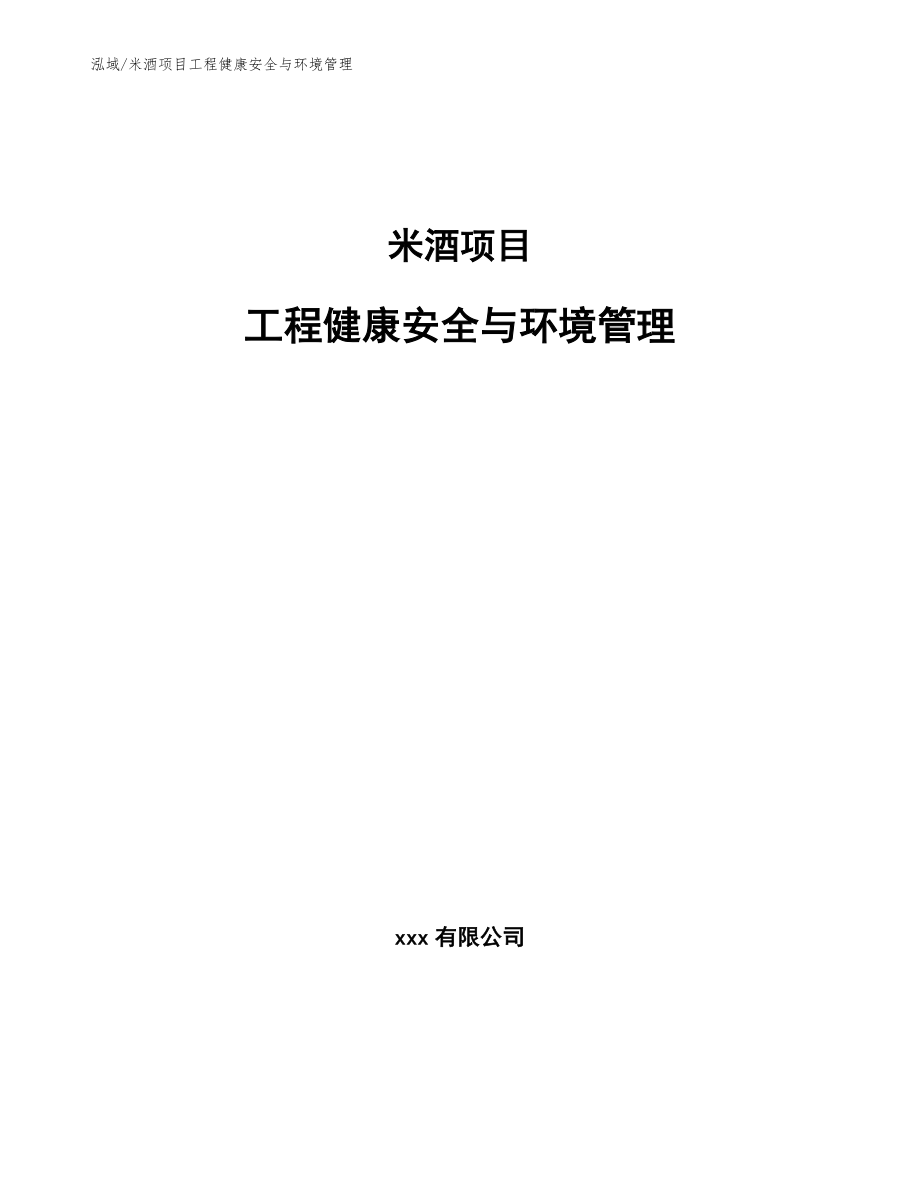 泓域/米酒项目工程健康安全与环境管理

米酒项目

工程健康安全与环境管理

xxx 有限公司